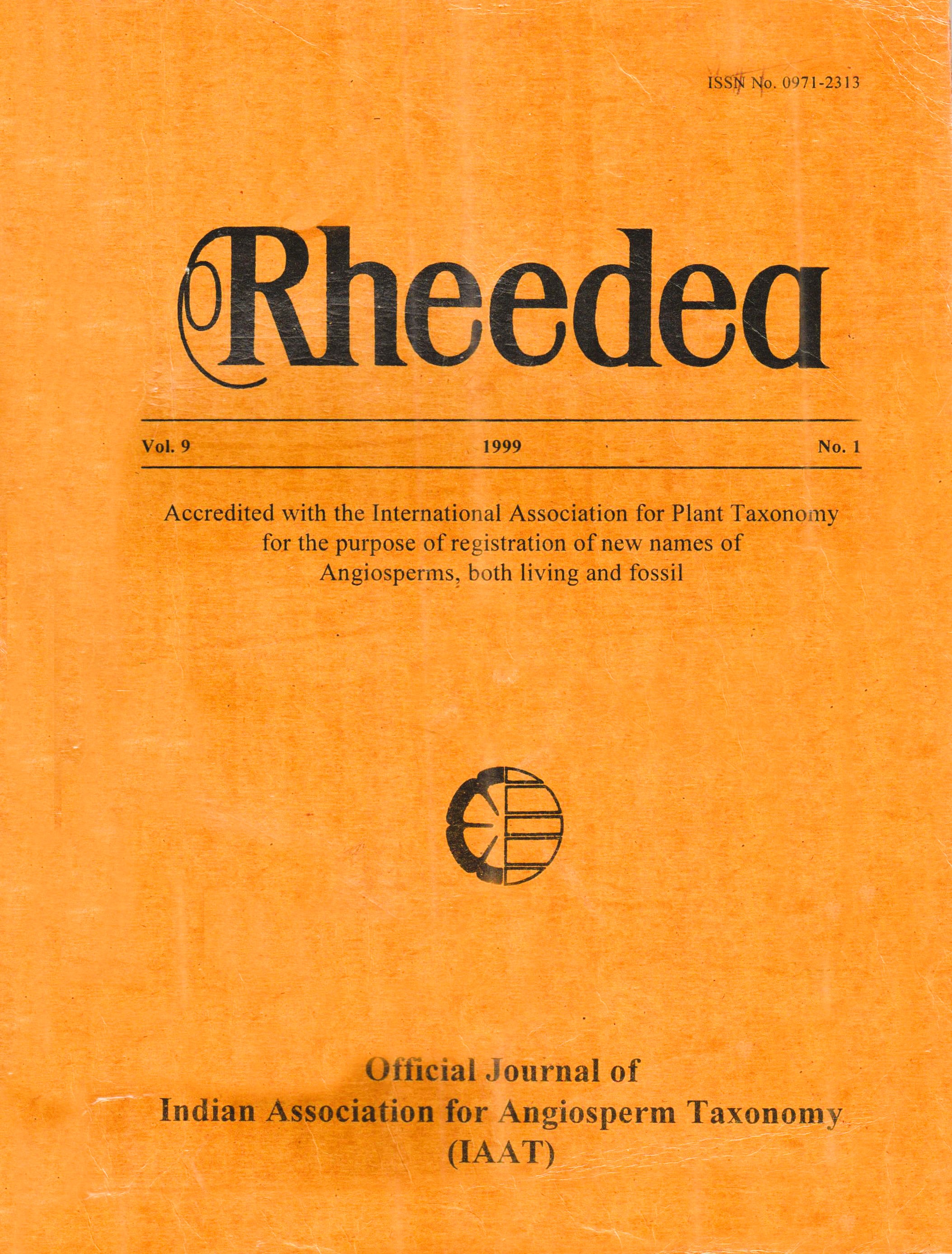 ISSN No. 0971-2313

Rheedea

Vol. 9 1999 No. 1

Accredited with the International Association for Plant Taxonomy for the purpose of registration of new names of Angiosperms, both living and fossil

Official Journal of
Indian Association for Angiosperm Taxonomy
(IAAT)